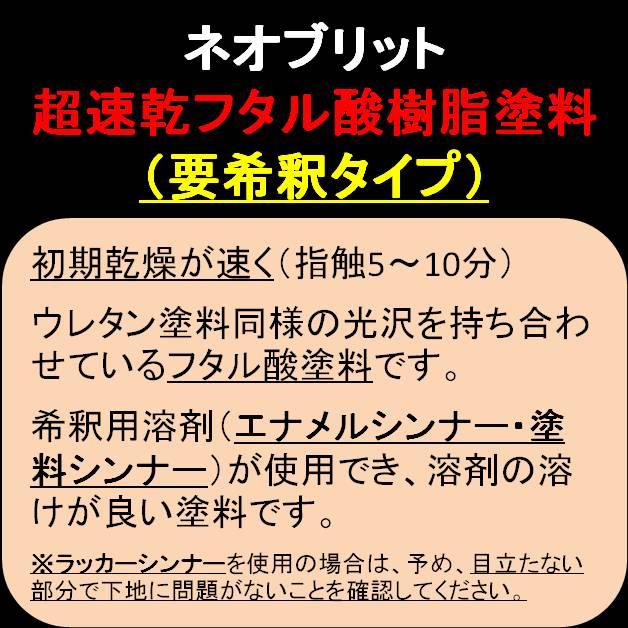 ネオブリット
超速乾フタル酸樹脂塗料
（要希釈タイプ）

初期乾燥が速く（指触5～10分）

ウレタン塗料同様の光沢を持ち合わせているフタル酸塗料です。

希釈用溶剤（エナメルシンナー・塗料シンナー）が使用でき、溶剤の溶けが良い塗料です。

※ラッカーシンナーを使用の場合は、予め、目立たない部分で下地に問題がないことを確認してください。